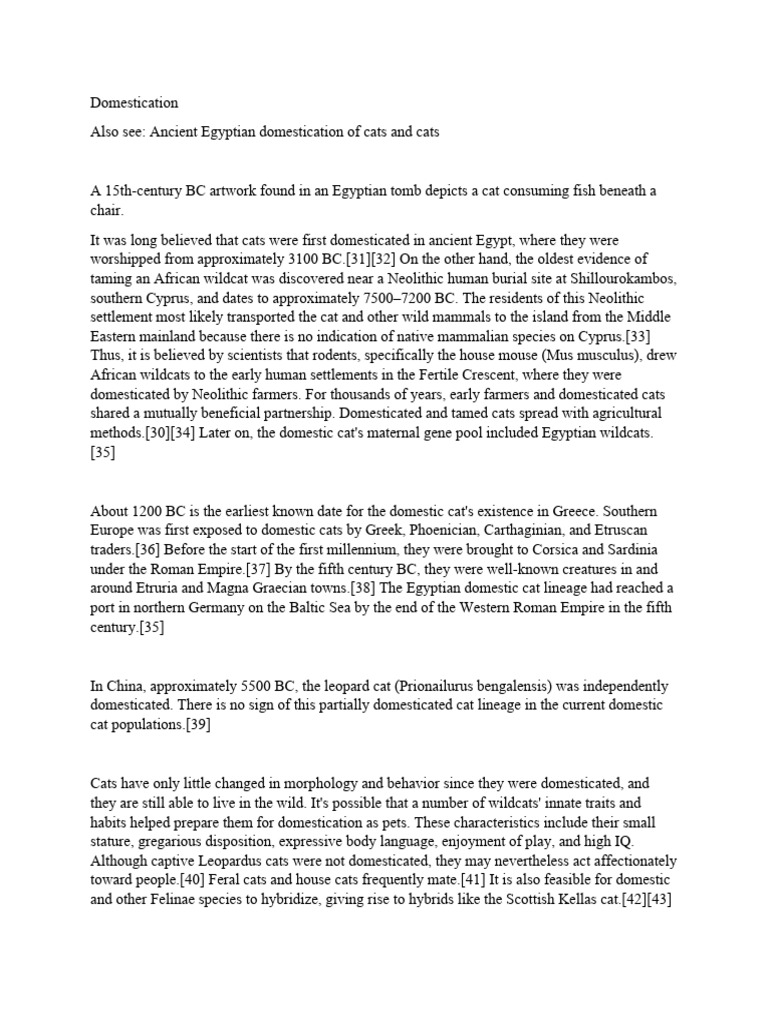 Domestication

Also see: Ancient Egyptian domestication of cats and cats

A 15th-century BC artwork found in an Egyptian tomb depicts a cat consuming fish beneath a chair.

It was long believed that cats were first domesticated in ancient Egypt, where they were worshipped from approximately 3100 BC.[31][32] On the other hand, the oldest evidence of taming an African wildcat was discovered near a Neolithic human burial site at Shillourokambos, southern Cyprus, and dates to approximately 7500–7200 BC. The residents of this Neolithic settlement most likely transported the cat and other wild mammals to the island from the Middle Eastern mainland because there is no indication of native mammalian species on Cyprus.[33] Thus, it is believed by scientists that rodents, specifically the house mouse (Mus musculus), drew African wildcats to the early human settlements in the Fertile Crescent, where they were domesticated by Neolithic farmers. For thousands of years, early farmers and domesticated cats shared a mutually beneficial partnership. Domesticated and tamed cats spread with agricultural methods.[30][34] Later on, the domestic cat's maternal gene pool included Egyptian wildcats.[35]

About 1200 BC is the earliest known date for the domestic cat's existence in Greece. Southern Europe was first exposed to domestic cats by Greek, Phoenician, Carthaginian, and Etruscan traders.[36] Before the start of the first millennium, they were brought to Corsica and Sardinia under the Roman Empire.[37] By the fifth century BC, they were well-known creatures in and around Etruria and Magna Graecian towns.[38] The Egyptian domestic cat lineage had reached a port in northern Germany on the Baltic Sea by the end of the Western Roman Empire in the fifth century.[35]

In China, approximately 5500 BC, the leopard cat (Prionailurus bengalensis) was independently domesticated. There is no sign of this partially domesticated cat lineage in the current domestic cat populations.[39]

Cats have only little changed in morphology and behavior since they were domesticated, and they are still able to live in the wild. It's possible that a number of wildcats' innate traits and habits helped prepare them for domestication as pets. These characteristics include their small stature, gregarious disposition, expressive body language, enjoyment of play, and high IQ. Although captive Leopardus cats were not domesticated, they may nevertheless act affectionately toward people.[40] Feral cats and house cats frequently mate.[41] It is also feasible for domestic and other Felinae species to hybridize, giving rise to hybrids like the Scottish Kellas cat.[42][43]